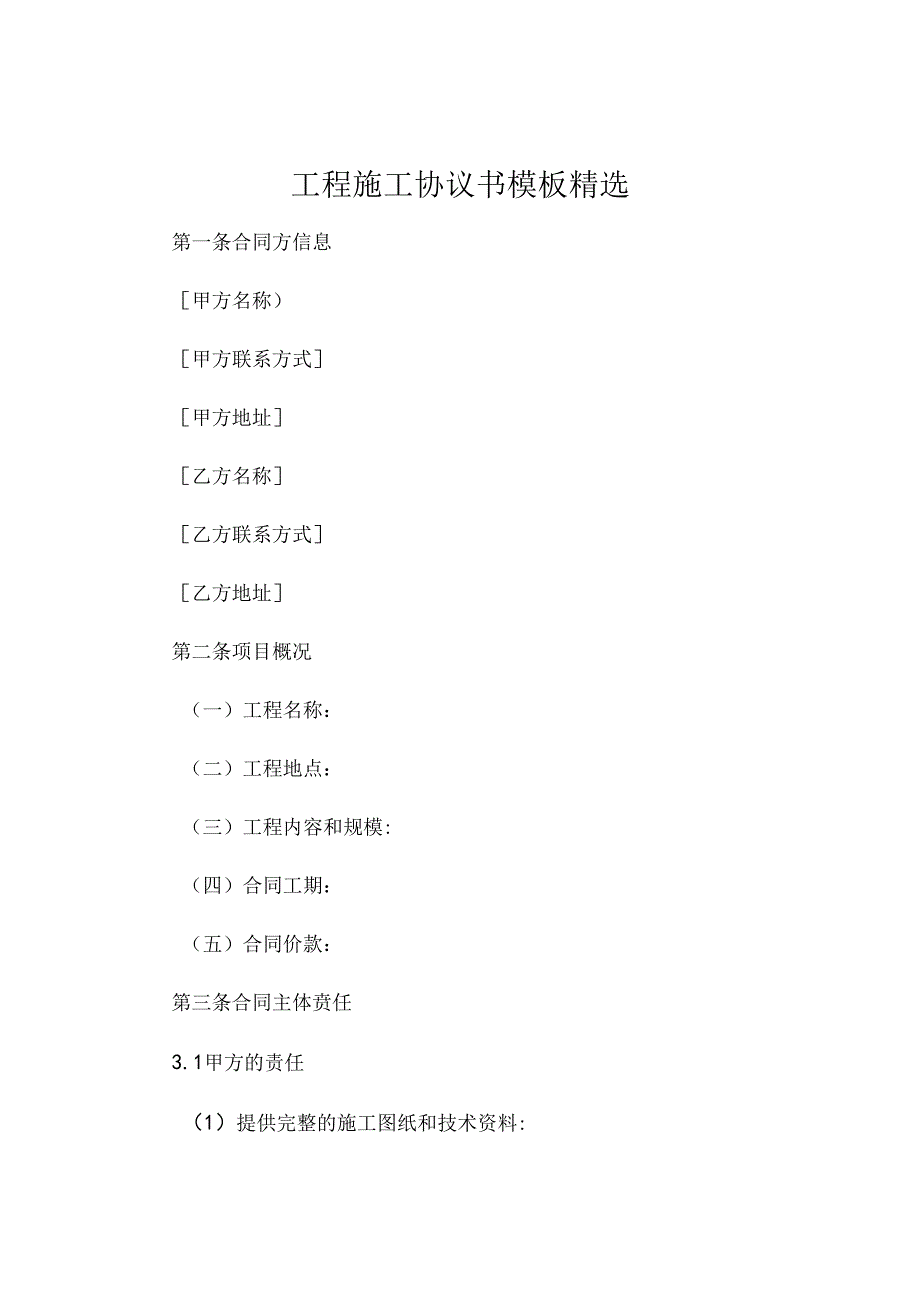 工程施工协议书模板精选

第一条合同方信息

［甲方名称）

［甲方联系方式］

［甲方地址］

［乙方名称］

［乙方联系方式］

［乙方地址］

第二条项目概况

（一）工程名称：

（二）工程地点：

（三）工程内容和规模:

（四）合同工期：

（五）合同价款：

第三条合同主体责任

3.1甲方的责任

（1）提供完整的施工图纸和技术资料: